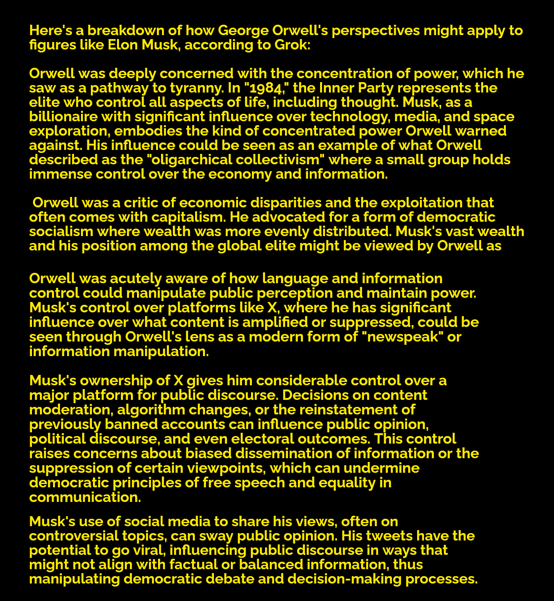 Here's a breakdown of how George Orwell's perspectives might apply to figures like Elon Musk, according to Grok:

Orwell was deeply concerned with the concentration of power, which he saw as a pathway to tyranny. In "1984," the Inner Party represents the elite who control all aspects of life, including thought. Musk, as a billionaire with significant influence over technology, media, and space exploration, embodies the kind of concentrated power Orwell warned against. His influence could be seen as an example of what Orwell described as the "oligarchical collectivism" where a small group holds immense control over the economy and information.

Orwell was a critic of economic disparities and the exploitation that often comes with capitalism. He advocated for a form of democratic socialism where wealth was more evenly distributed. Musk's vast wealth and his position among the global elite might be viewed by Orwell as

Orwell was acutely aware of how language and information control could manipulate public perception and maintain power. Musk's control over platforms like X, where he has significant influence over what content is amplified or suppressed, could be seen through Orwell's lens as a modern form of "newspeak" or information manipulation.

Musk's ownership of X gives him considerable control over a major platform for public discourse. Decisions on content moderation, algorithm changes, or the reinstatement of previously banned accounts can influence public opinion, political discourse, and even electoral outcomes. This control raises concerns about biased dissemination of information or the suppression of certain viewpoints, which can undermine democratic principles of free speech and equality in communication.

Musk's use of social media to share his views, often on controversial topics, can sway public opinion. His tweets have the potential to go viral, influencing public discourse in ways that might not align with factual or balanced information, thus manipulating democratic debate and decision-making processes.